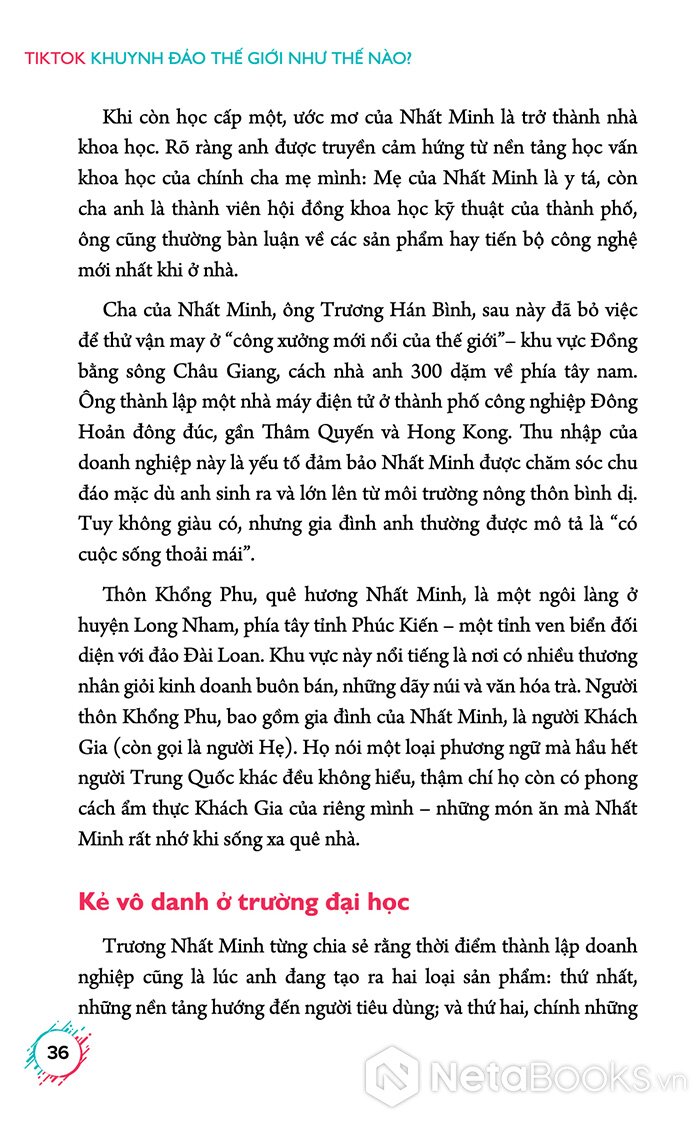 TIKTOK KHUYNH ĐẢO THẾ GIỚI NHƯ THẾ NÀO?

Khi còn học cấp một, ước mơ của Nhất Minh là trở thành nhà khoa học. Rõ ràng anh được truyền cảm hứng từ nền tảng học vấn khoa học của chính cha mẹ mình: Mẹ của Nhất Minh là y tá, còn cha anh là thành viên hội đồng khoa học kỹ thuật của thành phố, ông cũng thường bàn luận về các sản phẩm hay tiến bộ công nghệ mới nhất khi ở nhà.

Cha của Nhất Minh, ông Trương Hán Bình, sau này đã bỏ việc để thử vận may ở "công xưởng mới nổi của thế giới"– khu vực Đồng bằng sông Châu Giang, cách nhà anh 300 dặm về phía tây nam. Ông thành lập một nhà máy điện tử ở thành phố công nghiệp Đông Hoản đông đúc, gần Thâm Quyến và Hong Kong. Thu nhập của doanh nghiệp này là yếu tố đảm bảo Nhất Minh được chăm sóc chu đáo mặc dù anh sinh ra và lớn lên từ môi trường nông thôn bình dị. Tuy không giàu có, nhưng gia đình anh thường được mô tả là "có cuộc sống thoải mái".

Thôn Khổng Phu, quê hương Nhất Minh, là một ngôi làng ở huyện Long Nham, phía tây tỉnh Phúc Kiến – một tỉnh ven biển đối diện với đảo Đài Loan. Khu vực này nổi tiếng là nơi có nhiều thương nhân giỏi kinh doanh buôn bán, những dãy núi và văn hóa trà. Người thôn Khổng Phu, bao gồm gia đình của Nhất Minh, là người Khách Gia (còn gọi là người Hẹ). Họ nói một loại phương ngữ mà hầu hết người Trung Quốc khác đều không hiểu, thậm chí họ còn có phong cách ẩm thực Khách Gia của riêng mình – những món ăn mà Nhất Minh rất nhớ khi sống xa quê nhà.

Kẻ vô danh ở trường đại học

Trương Nhất Minh từng chia sẻ rằng thời điểm thành lập doanh nghiệp cũng là lúc anh đang tạo ra hai loại sản phẩm: thứ nhất, những nền tảng hướng đến người tiêu dùng; và thứ hai, chính những

36

NetaBooks.vn